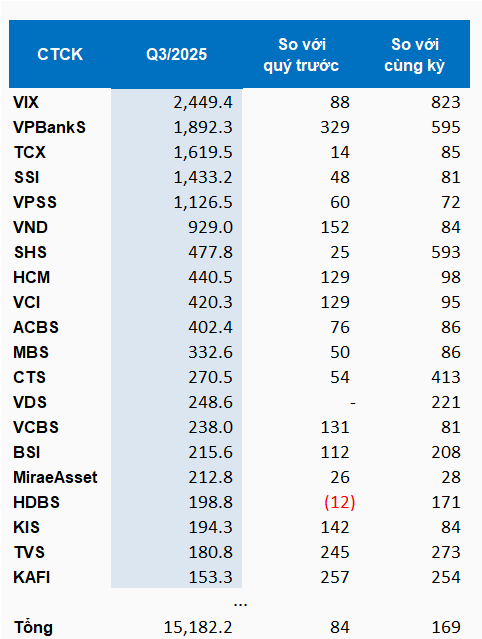 | CTCK | Q3/2025 | So với quý trước | So với cùng kỳ |
|---|---|---|---|
| VIX | 2,449.4 | 88 | 823 |
| VPBankS | 1,892.3 | 329 | 595 |
| TCX | 1,619.5 | 14 | 85 |
| SSI | 1,433.2 | 48 | 81 |
| VPSS | 1,126.5 | 60 | 72 |
| VND | 929.0 | 152 | 84 |
| SHS | 477.8 | 25 | 593 |
| HCM | 440.5 | 129 | 98 |
| VCI | 420.3 | 129 | 95 |
| ACBS | 402.4 | 76 | 86 |
| MBS | 332.6 | 50 | 86 |
| CTS | 270.5 | 54 | 413 |
| VDS | 248.6 | - | 221 |
| VCBS | 238.0 | 131 | 81 |
| BSI | 215.6 | 112 | 208 |
| MiraeAsset | 212.8 | 26 | 28 |
| HDBS | 198.8 | (12) | 171 |
| KIS | 194.3 | 142 | 84 |
| TVS | 180.8 | 245 | 273 |
| KAFI | 153.3 | 257 | 254 |
| | ... | | |
| Tổng | 15,182.2 | 84 | 169 |